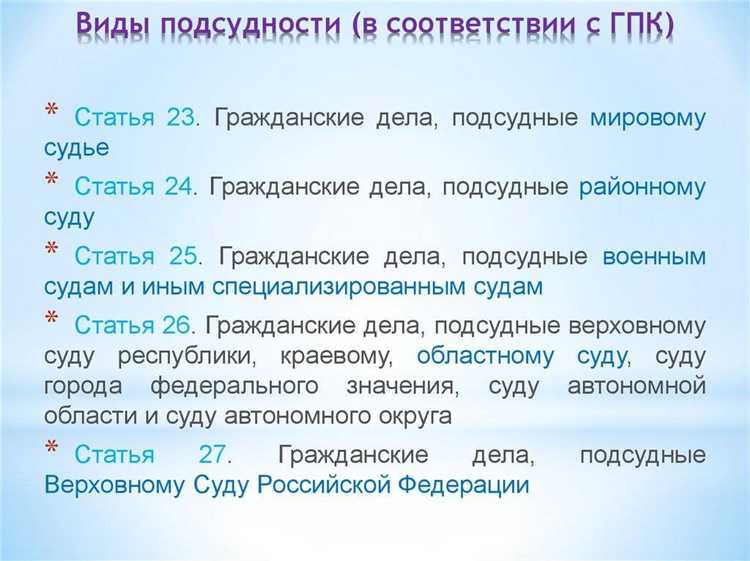 Виды подсудности (в соответствии с ГПК)

* Статья 23. Гражданские дела, подсудные мировому судье

* Статья 24. Гражданские дела, подсудные районному суду

* Статья 25. Гражданские дела, подсудные военным судам и иным специализированным судам

* Статья 26. Гражданские дела, подсудные верховному суду республики, краевому, областному суду, суду города федерального значения, суду автономной области и суду автономного округа

* Статья 27. Гражданские дела, подсудные Верховному Суду Российской Федерации